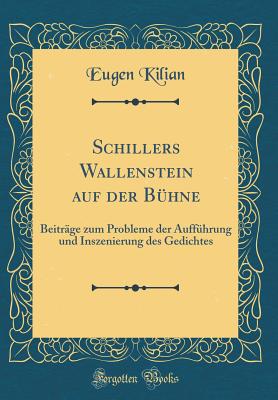 Eugen Kilian

Schillers Wallenstein auf der Bühne

Beiträge zum Probleme der Aufführung und Inszenierung des Gedichtes

Forgotten Books